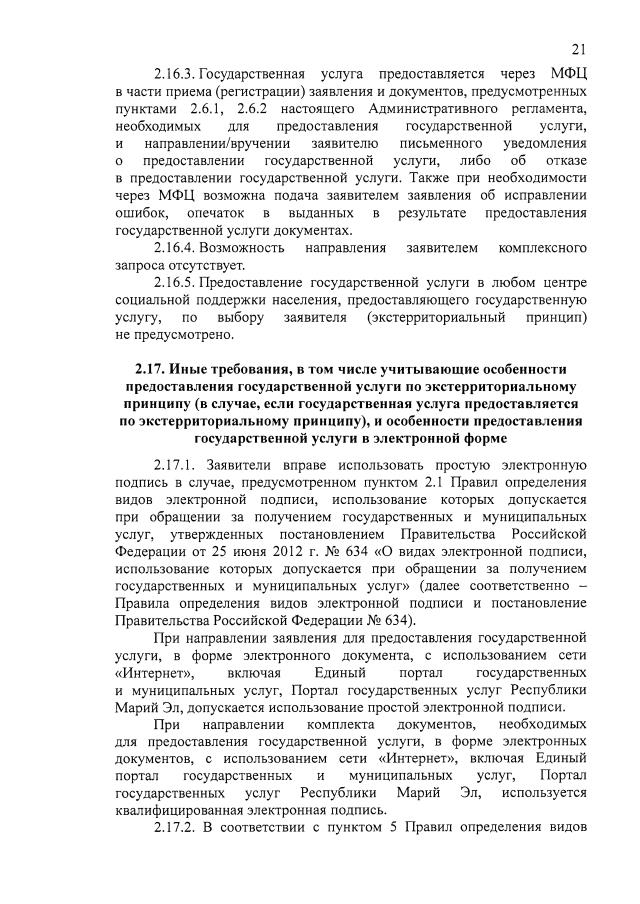 21

2.16.3. Государственная услуга предоставляется через МФЦ в части приема (регистрации) заявления и документов, предусмотренных пунктами 2.6.1, 2.6.2 настоящего Административного регламента, необходимых для предоставления государственной услуги, и направлении/вручении заявителю письменного уведомления о предоставлении государственной услуги, либо об отказе в предоставлении государственной услуги. Также при необходимости через МФЦ возможна подача заявителем заявления об исправлении ошибок, опечаток в выданных в результате предоставления государственной услуги документах.

2.16.4. Возможность направления заявителем комплексного запроса отсутствует.

2.16.5. Предоставление государственной услуги в любом центре социальной поддержки населения, предоставляющего государственную услугу, по выбору заявителя (экстерриториальный принцип) не предусмотрено.

2.17. Иные требования, в том числе учитывающие особенности предоставления государственной услуги по экстерриториальному принципу (в случае, если государственная услуга предоставляется по экстерриториальному принципу), и особенности предоставления государственной услуги в электронной форме

2.17.1. Заявители вправе использовать простую электронную подпись в случае, предусмотренном пунктом 2.1 Правил определения видов электронной подписи, использование которых допускается при обращении за получением государственных и муниципальных услуг, утвержденных постановлением Правительства Российской Федерации от 25 июня 2012 г. № 634 «О видах электронной подписи, использование которых допускается при обращении за получением государственных и муниципальных услуг» (далее соответственно – Правила определения видов электронной подписи и постановление Правительства Российской Федерации № 634).

При направлении заявления для предоставления государственной услуги, в форме электронного документа, с использованием сети «Интернет», включая Единый портал государственных и муниципальных услуг, Портал государственных услуг Республики Марий Эл, допускается использование простой электронной подписи.

При направлении комплекта документов, необходимых для предоставления государственной услуги, в форме электронных документов, с использованием сети «Интернет», включая Единый портал государственных и муниципальных услуг, Портал государственных услуг Республики Марий Эл, используется квалифицированная электронная подпись.

2.17.2. В соответствии с пунктом 5 Правил определения видов